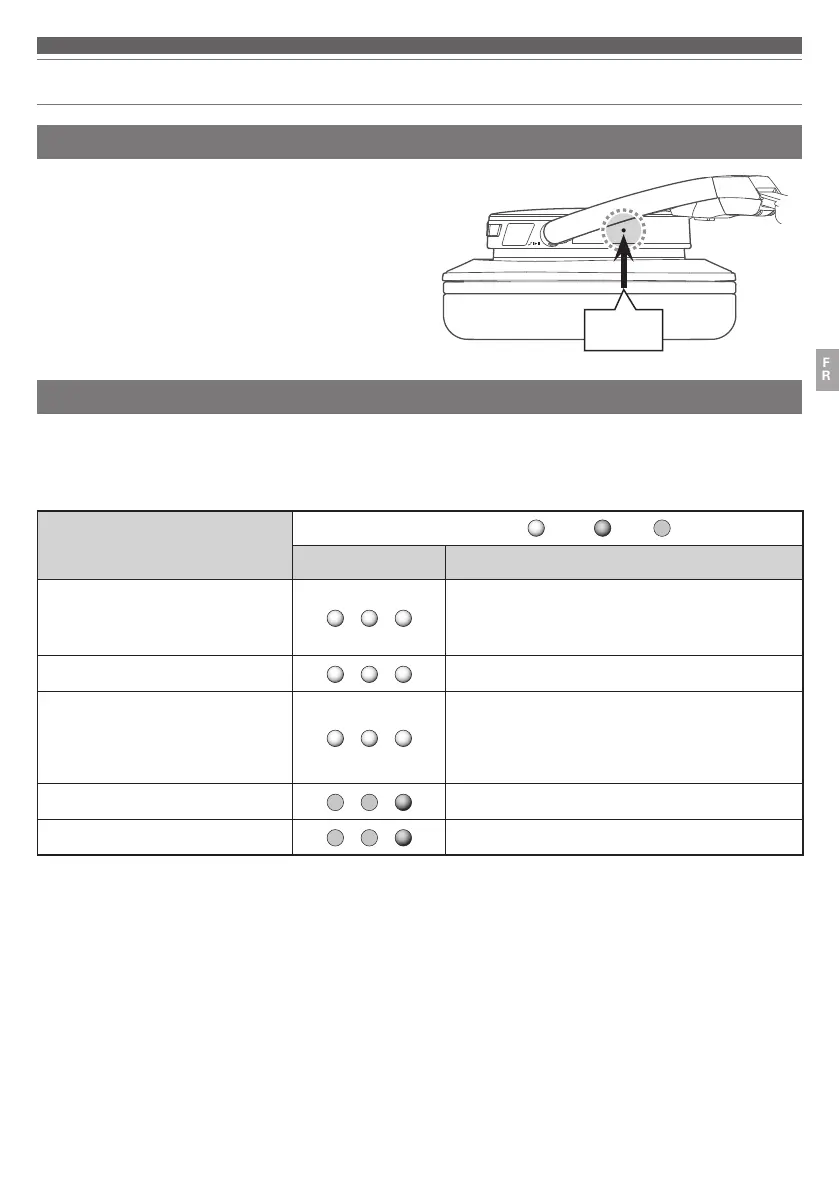 F
R